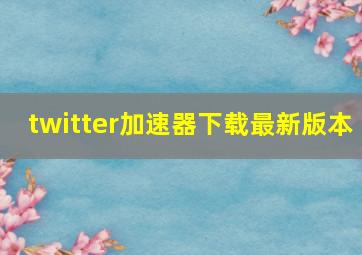 twitter加速器下载最新版本